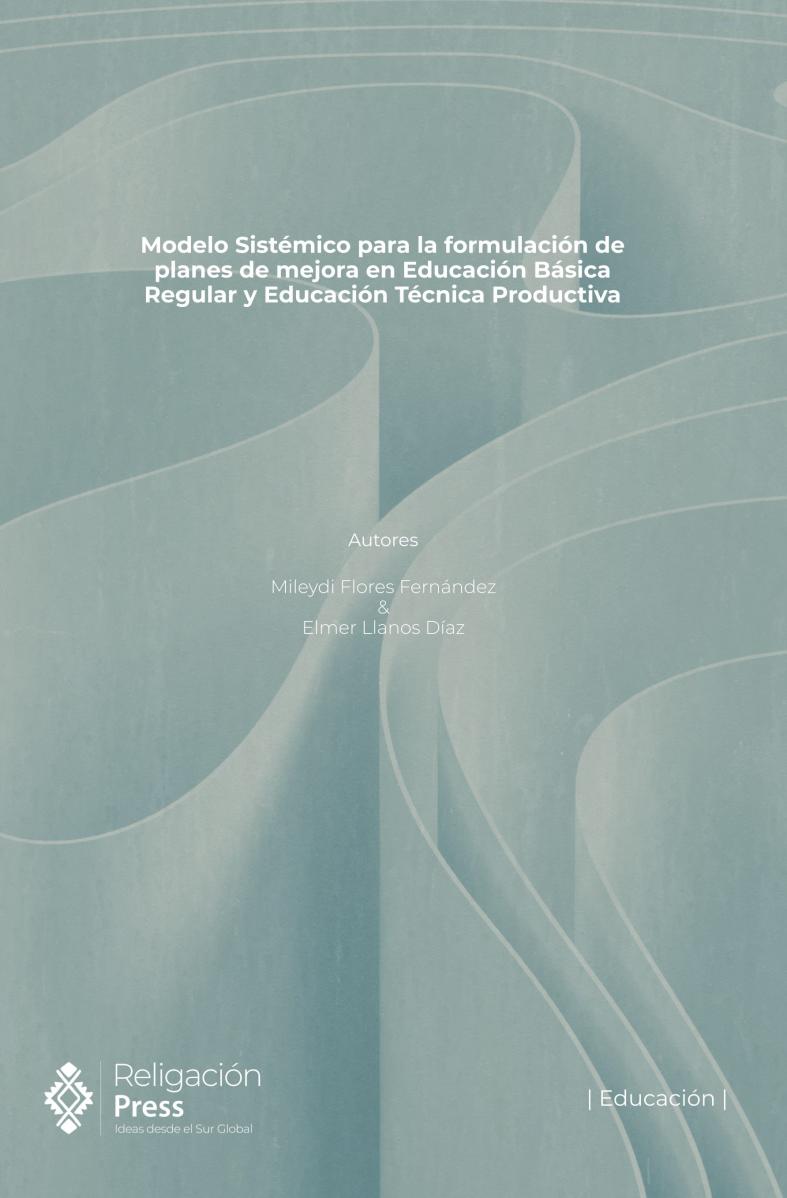 Modelo Sistémico para la formulación de planes de mejora en Educación Básica Regular y Educación Técnica Productiva

Autores

Mileydi Flores Fernández
&
Elmer Llanos Díaz

Religación
Press
Ideas desde el Sur Global

| Educación |